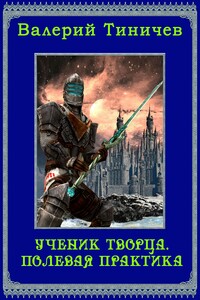 Валерий Тиничев

УЧЕНИК ТВОРЦА.
ПОЛЕВАЯ ПРАКТИКА